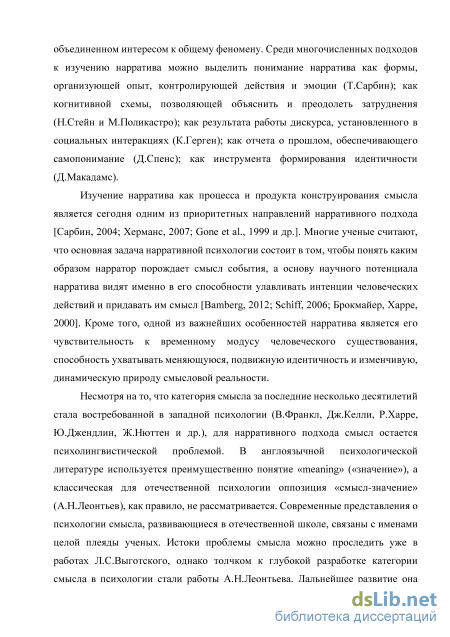 объединенном интересом к общему феномену. Среди многочисленных подходов к изучению нарратива можно выделить понимание нарратива как формы, организующей опыт, контролирующей действия и эмоции (Т.Сарбин); как когнитивной схемы, позволяющей объяснить и преодолеть затруднения (Н.Стейн и М.Поликастро); как результата работы дискурса, установленного в социальных интеракциях (К.Герген); как отчета о прошлом, обеспечивающего самопонимание (Д.Спенс); как инструмента формирования идентичности (Д.Макадамс).

Изучение нарратива как процесса и продукта конструирования смысла является сегодня одним из приоритетных направлений нарративного подхода [Сарбин, 2004; Херманс, 2007; Gone et al., 1999 и др.]. Многие ученые считают, что основная задача нарративной психологии состоит в том, чтобы понять каким образом нарратор порождает смысл события, а основу научного потенциала нарратива видят именно в его способности улавливать интенции человеческих действий и придавать им смысл [Bamberg, 2012; Schiff, 2006; Брокмайер, Харре, 2000]. Кроме того, одной из важнейших особенностей нарратива является его чувствительность к временному модусу человеческого существования, способность ухватывать меняющуюся, подвижную идентичность и изменчивую, динамическую природу смысловой реальности.

Несмотря на то, что категория смысла за последние несколько десятилетий стала востребованной в западной психологии (В.Франкл, Дж.Келли, Р.Харре, Ю.Джендлин, Ж.Нюттен и др.), для нарративного подхода смысл остается психолингвистической проблемой. В англоязычной психологической литературе используется преимущественно понятие «meaning» («значение»), а классическая для отечественной психологии оппозиция «смысл-значение» (А.Н.Леонтьев), как правило, не рассматривается. Современные представления о психологии смысла, развивающиеся в отечественной школе, связаны с именами целой плеяды ученых. Истоки проблемы смысла можно проследить уже в работах Л.С.Выготского, однако толчком к глубокой разработке категории смысла в психологии стали работы А.Н.Леонтьева. Дальнейшее развитие она

dsLib.net
библиотека диссертаций